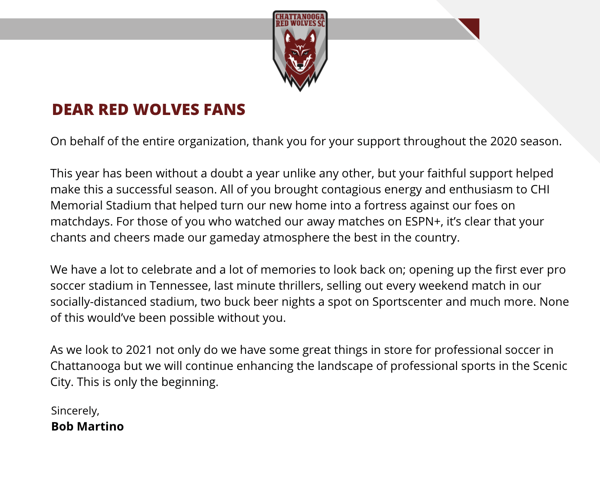 CHATTANOOGA
RED WOLVES SC

DEAR RED WOLVES FANS

On behalf of the entire organization, thank you for your support throughout the 2020 season.

This year has been without a doubt a year unlike any other, but your faithful support helped make this a successful season. All of you brought contagious energy and enthusiasm to CHI Memorial Stadium that helped turn our new home into a fortress against our foes on matchdays. For those of you who watched our away matches on ESPN+, it's clear that your chants and cheers made our gameday atmosphere the best in the country.

We have a lot to celebrate and a lot of memories to look back on; opening up the first ever pro soccer stadium in Tennessee, last minute thrillers, selling out every weekend match in our socially-distanced stadium, two buck beer nights a spot on Sportscenter and much more. None of this would've been possible without you.

As we look to 2021 not only do we have some great things in store for professional soccer in Chattanooga but we will continue enhancing the landscape of professional sports in the Scenic City. This is only the beginning.

Sincerely,
Bob Martino